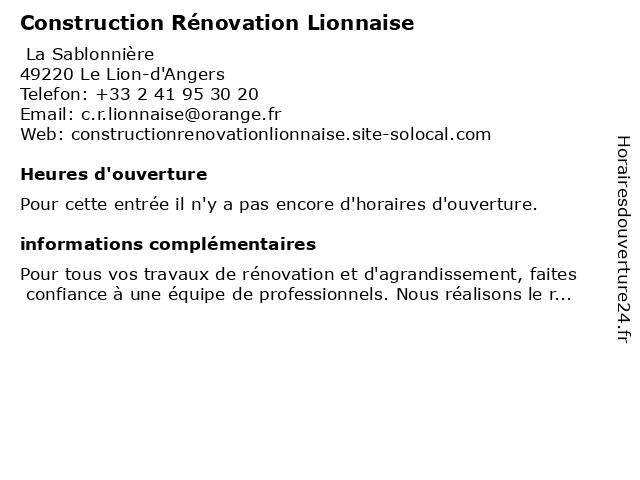 Construction Rénovation Lionnaise

La Sablonnière
49220 Le Lion-d'Angers
Telefon: +33 2 41 95 30 20
Email: c.r.lionnaise@orange.fr
Web: constructionrenovationlionnaise.site-solocal.com

Heures d'ouverture

Pour cette entrée il n'y a pas encore d'horaires d'ouverture.

informations complémentaires

Pour tous vos travaux de rénovation et d'agrandissement, faites confiance à une équipe de professionnels. Nous réalisons le r...

Horairesdouverture24.fr